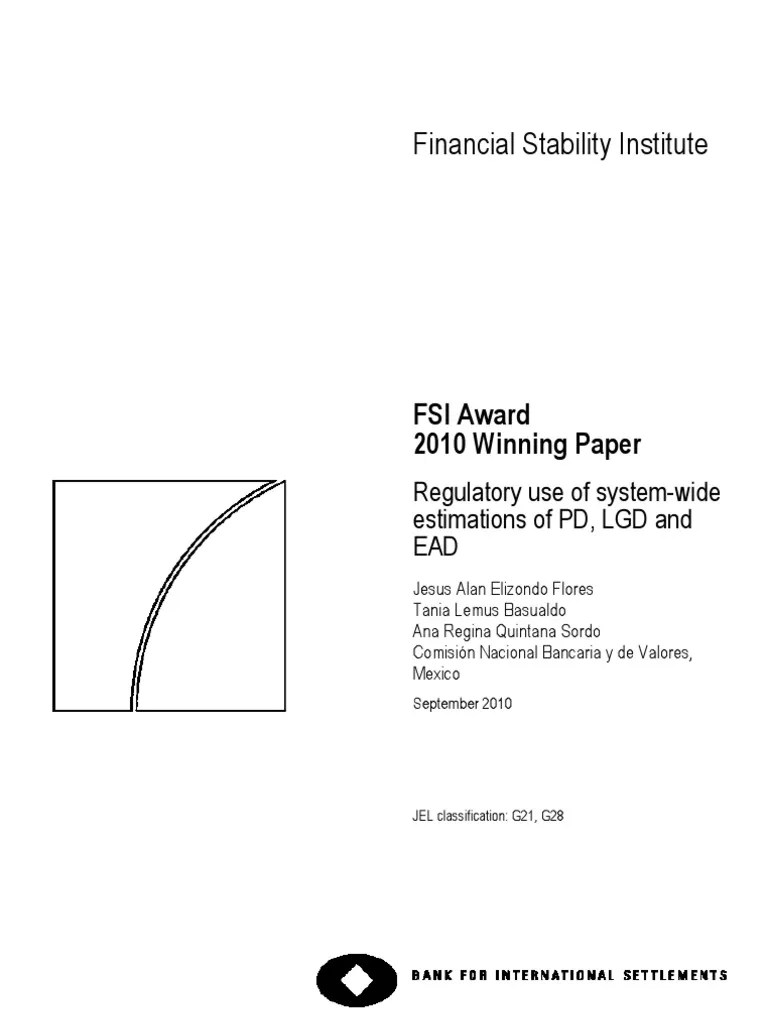 Financial Stability Institute

FSI Award
2010 Winning Paper

Regulatory use of system-wide estimations of PD, LGD and EAD

Jesus Alan Elizondo Flores
Tania Lemus Basualdo
Ana Regina Quintana Sordo
Comisión Nacional Bancaria y de Valores, Mexico

September 2010

JEL classification: G21, G28

BANK FOR INTERNATIONAL SETTLEMENTS